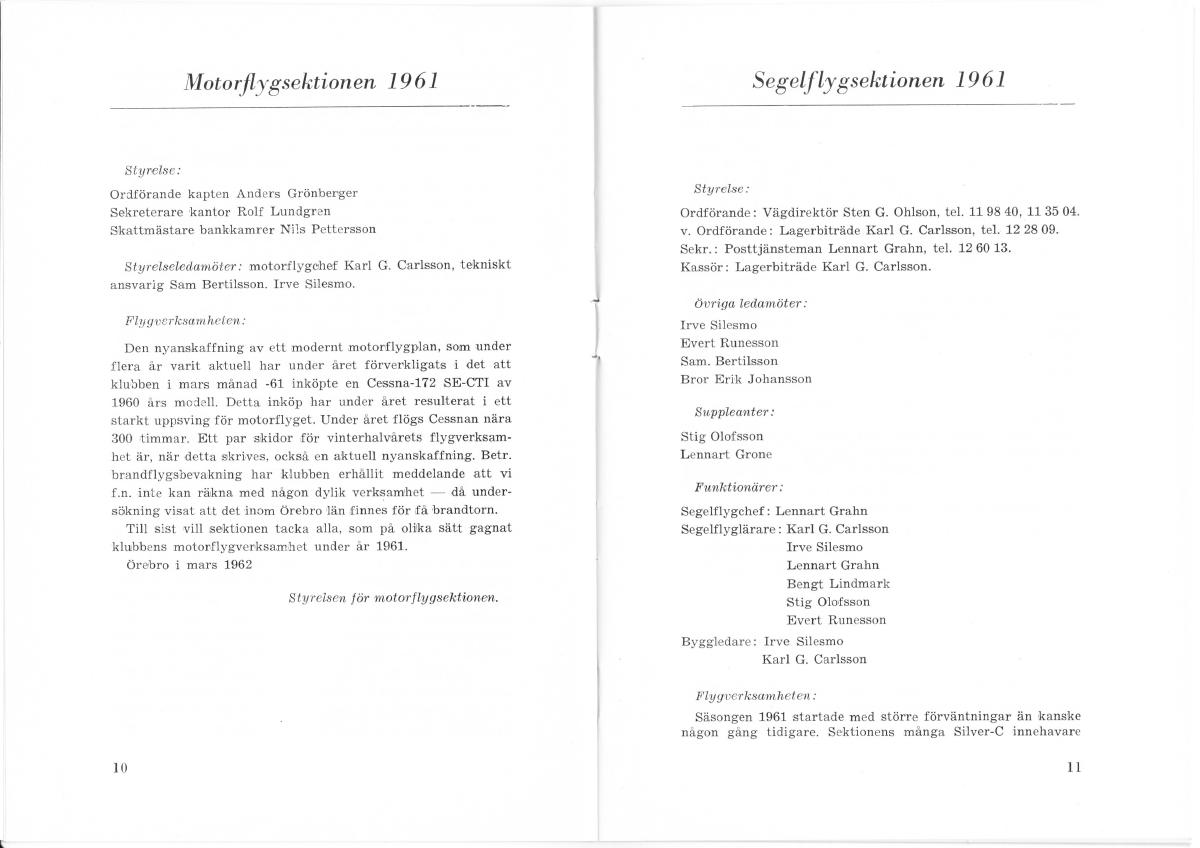 Motorflygsektionen 1961

Styrelse:

Ordförande kapten Anders Grönberger
Sekreterare kantor Rolf Lundgren
Skattmästare bankkamrer Nils Pettersson

Styrelseledamöter: motorflygchef Karl G. Carlsson, tekniskt ansvarig Sam Bertilsson. Irve Silesmo.

Flygverksamheten:

Den nyanskaffning av ett modernt motorflygplan, som under flera år varit aktuell har under året förverkligats i det att klubben i mars månad -61 inköpte en Cessna-172 SE-CTI av 1960 års modell. Detta inköp har under året resulterat i ett starkt uppsving för motorflyget. Under året flögs Cessnan nära 300 timmar. Ett par skidor för vinterhalvårets flygverksamhet är, när detta skrives, också en aktuell nyanskaffning. Betr. brandflygsbevakning har klubben erhållit meddelande att vi f.n. inte kan räkna med någon dylik verksamhet — då undersökning visat att det inom Örebro län finnes för få brandtorn.

Till sist vill sektionen tacka alla, som på olika sätt gagnat klubbens motorflygverksamhet under år 1961.

Örebro i mars 1962

Styrelsen för motorflygsektionen.

10

Segelflygsektionen 1961

Styrelse:

Ordförande: Vägdirektör Sten G. Ohlson, tel. 11 98 40, 11 35 04.
v. Ordförande: Lagerbiträde Karl G. Carlsson, tel. 12 28 09.
Sekr.: Posttjänsteman Lennart Grahn, tel. 12 60 13.
Kassör: Lagerbiträde Karl G. Carlsson.

Övriga ledamöter:

Irve Silesmo
Evert Runesson
Sam. Bertilsson
Bror Erik Johansson

Suppleanter:

Stig Olofsson
Lennart Grone

Funktionärer:

Segelflygchef: Lennart Grahn
Segelflyglärare: Karl G. Carlsson
Irve Silesmo
Lennart Grahn
Bengt Lindmark
Stig Olofsson
Evert Runesson
Byggledare: Irve Silesmo
Karl G. Carlsson

Flygverksamheten:

Säsongen 1961 startade med större förväntningar än kanske någon gång tidigare. Sektionens många Silver-C innehavare

11